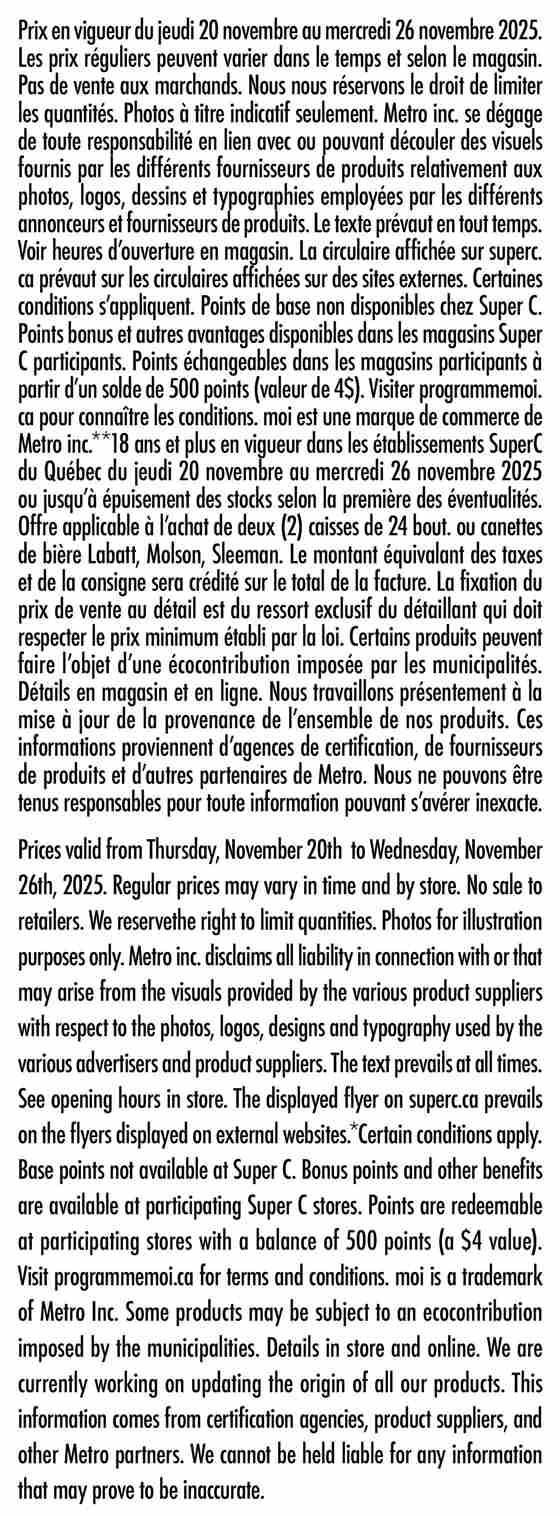 Prix en vigueur du jeudi 20 novembre au mercredi 26 novembre 2025. Les prix réguliers peuvent varier dans le temps et selon le magasin. Pas de vente aux marchands. Nous nous réservons le droit de limiter les quantités. Photos à titre indicatif seulement. Metro inc. se dégage de toute responsabilité en lien avec ou pouvant découler des visuels fournis par les différents fournisseurs de produits relativement aux photos, logos, dessins et typographies employées par les différents annonceurs et fournisseurs de produits. Le texte prévaut en tout temps. Voir heures d'ouverture en magasin. La circulaire affichée sur superc.ca prévaut sur les circulaires affichées sur des sites externes. Certaines conditions s'appliquent. Points de base non disponibles chez Super C. Points bonus et autres avantages disponibles dans les magasins Super C participants. Points échangeables dans les magasins participants à partir d'un solde de 500 points (valeur de 4$). Visiter programmemoi.ca pour connaître les conditions. moi est une marque de commerce de Metro inc.**18 ans et plus en vigueur dans les établissements SuperC du Québec du jeudi 20 novembre au mercredi 26 novembre 2025 ou jusqu'à épuisement des stocks selon la première des éventualités. Offre applicable à l'achat de deux (2) caisses de 24 bout. ou canettes de bière Labatt, Molson, Sleeman. Le montant équivalant des taxes et de la consigne sera crédité sur le total de la facture. La fixation du prix de vente au détail est du ressort exclusif du détaillant qui doit respecter le prix minimum établi par la loi. Certains produits peuvent faire l'objet d'une écocontribution imposée par les municipalités. Détails en magasin et en ligne. Nous travaillons présentement à la mise à jour de la provenance de l'ensemble de nos produits. Ces informations proviennent d'agences de certification, de fournisseurs de produits et d'autres partenaires de Metro. Nous ne pouvons être tenus responsables pour toute information pouvant s'avérer inexacte.

Prices valid from Thursday, November 20th to Wednesday, November 26th, 2025. Regular prices may vary in time and by store. No sale to retailers. We reservethe right to limit quantities. Photos for illustration purposes only. Metro inc. disclaims all liability in connection with or that may arise from the visuals provided by the various product suppliers with respect to the photos, logos, designs and typography used by the various advertisers and product suppliers. The text prevails at all times. See opening hours in store. The displayed flyer on superc.ca prevails on the flyers displayed on external websites.*Certain conditions apply. Base points not available at Super C. Bonus points and other benefits are available at participating Super C stores. Points are redeemable at participating stores with a balance of 500 points (a $4 value). Visit programmemoi.ca for terms and conditions. moi is a trademark of Metro Inc. Some products may be subject to an ecocontribution imposed by the municipalities. Details in store and online. We are currently working on updating the origin of all our products. This information comes from certification agencies, product suppliers, and other Metro partners. We cannot be held liable for any information that may prove to be inaccurate.